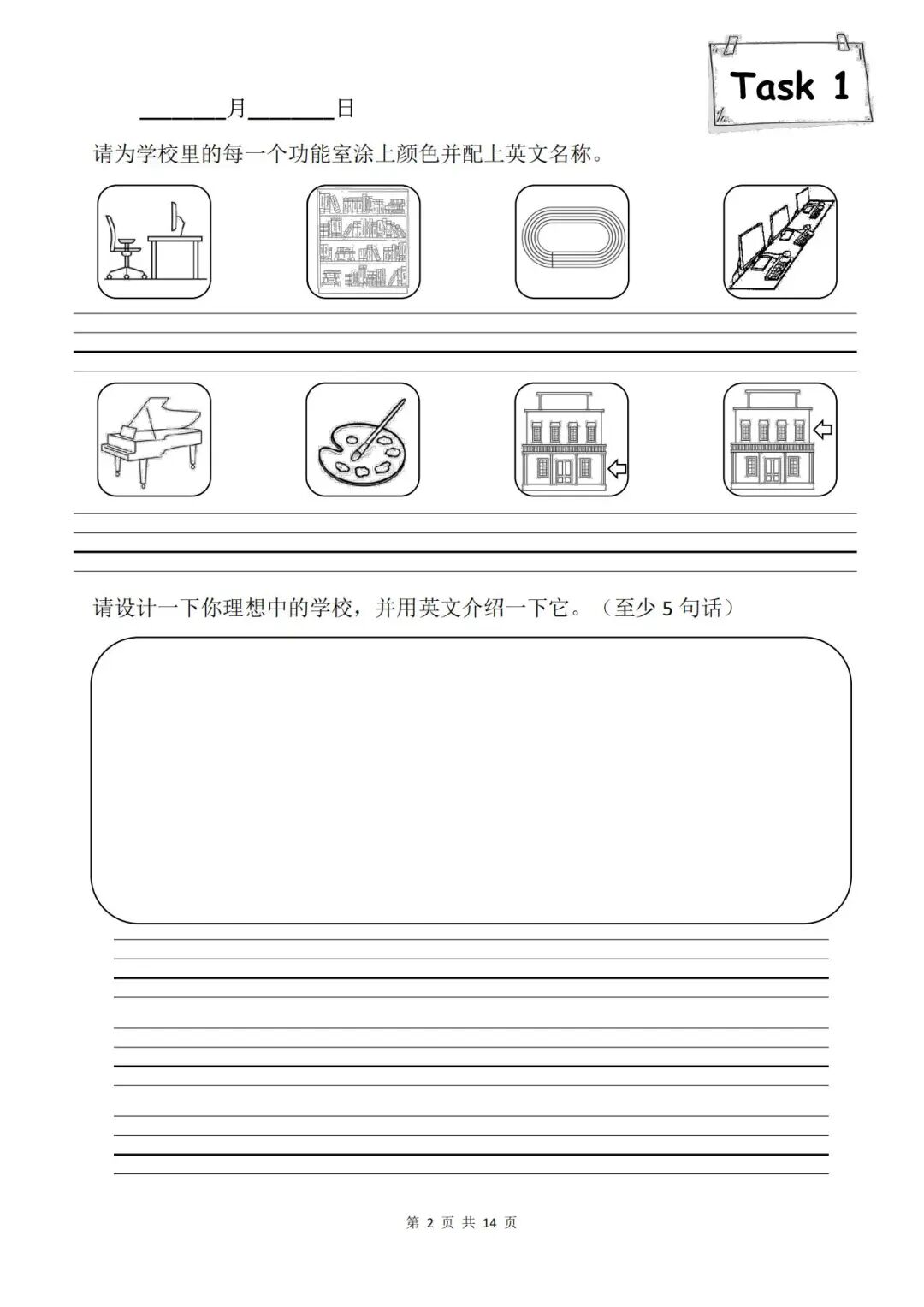 Task 1

______月______日

请为学校里的每一个功能室涂上颜色并配上英文名称。

请设计一下你理想中的学校，并用英文介绍一下它。（至少 5 句话）

第 2 页 共 14 页